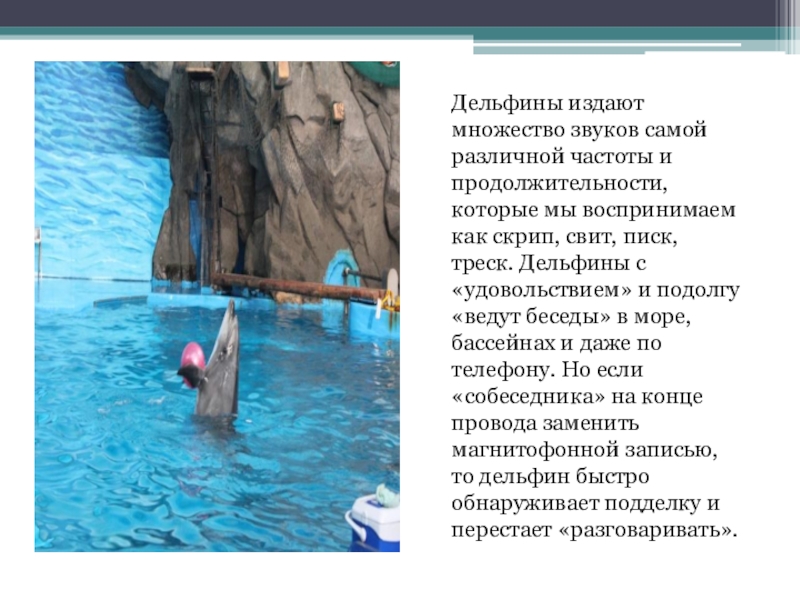 Дельфины издают множество звуков самой различной частоты и продолжительности, которые мы воспринимаем как скрип, свит, писк, треск. Дельфины с «удовольствием» и подолгу «ведут беседы» в море, бассейнах и даже по телефону. Но если «собеседника» на конце провода заменить магнитофонной записью, то дельфин быстро обнаруживает подделку и перестает «разговаривать».